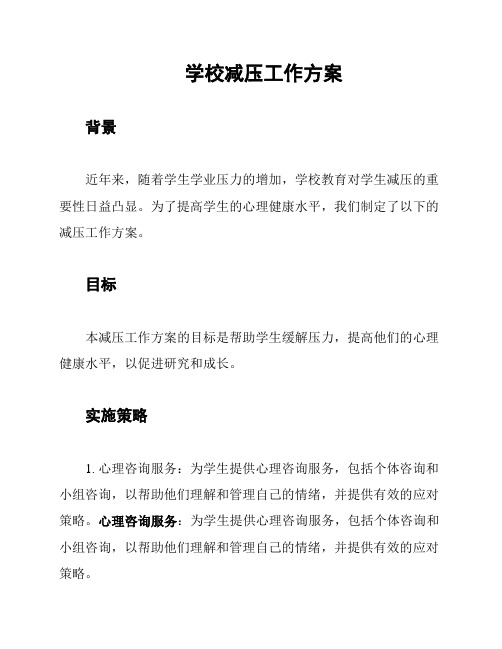 学校减压工作方案

背景

近年来，随着学生学业压力的增加，学校教育对学生减压的重要性日益凸显。为了提高学生的心理健康水平，我们制定了以下的减压工作方案。

目标

本减压工作方案的目标是帮助学生缓解压力，提高他们的心理健康水平，以促进研究和成长。

实施策略

1. 心理咨询服务：为学生提供心理咨询服务，包括个体咨询和小组咨询，以帮助他们理解和管理自己的情绪，并提供有效的应对策略。心理咨询服务：为学生提供心理咨询服务，包括个体咨询和小组咨询，以帮助他们理解和管理自己的情绪，并提供有效的应对策略。